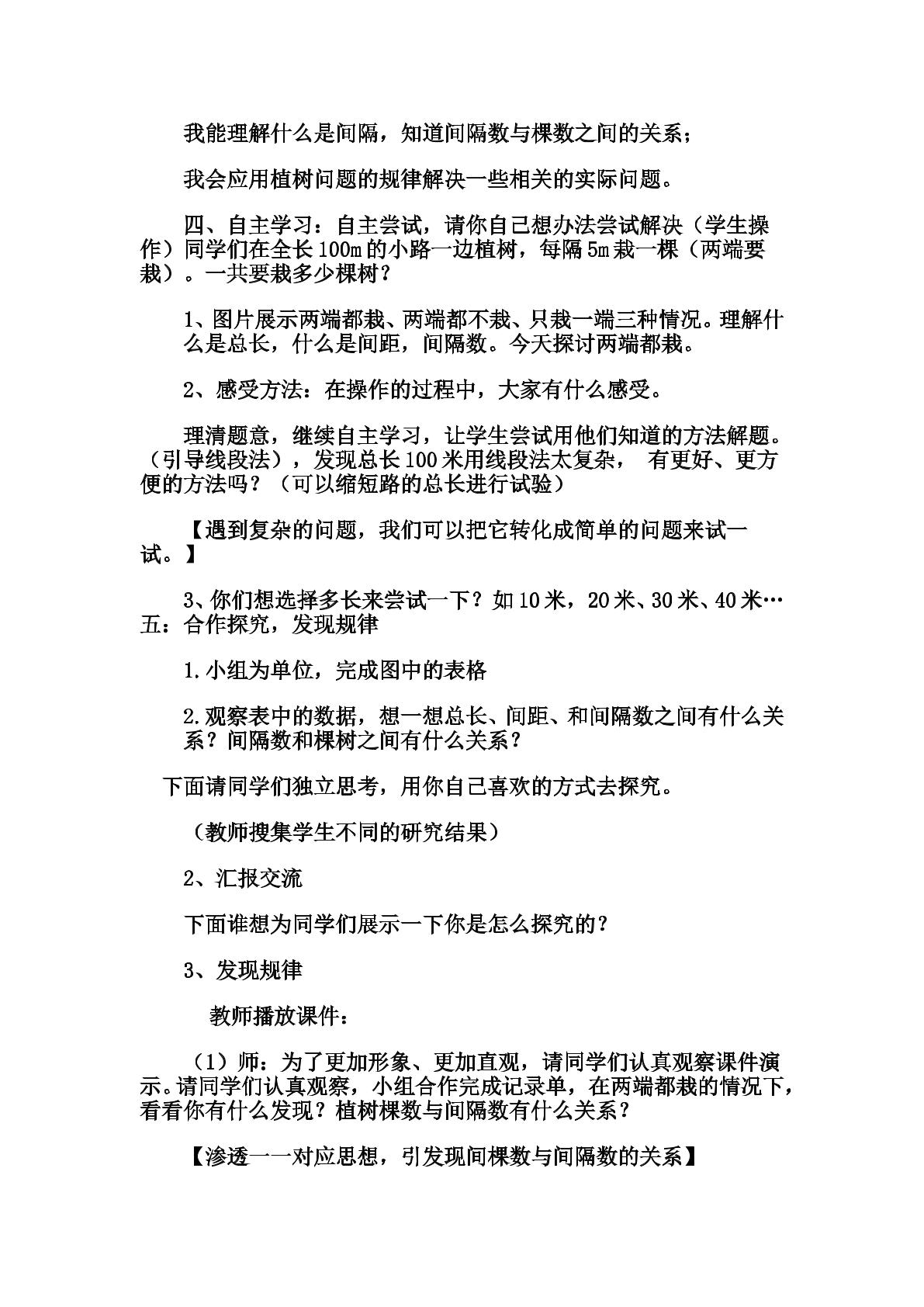 我能理解什么是间隔，知道间隔数与棵数之间的关系；

我会应用植树问题的规律解决一些相关的实际问题。

四、自主学习：自主尝试，请你自己想办法尝试解决（学生操作）同学们在全长100m的小路一边植树，每隔5m栽一棵（两端要栽）。一共要栽多少棵树？

1、图片展示两端都栽、两端都不栽、只栽一端三种情况。理解什么是总长，什么是间距，间隔数。今天探讨两端都栽。

2、感受方法：在操作的过程中，大家有什么感受。

理清题意，继续自主学习，让学生尝试用他们知道的方法解题。（引导线段法），发现总长100米用线段法太复杂， 有更好、更方便的方法吗？（可以缩短路的总长进行试验）

【遇到复杂的问题，我们可以把它转化成简单的问题来试一试。】

3、你们想选择多长来尝试一下？如10米，20米、30米、40米…

五：合作探究，发现规律

1.小组为单位，完成图中的表格

2.观察表中的数据，想一想总长、间距、和间隔数之间有什么关系？间隔数和棵树之间有什么关系？

下面请同学们独立思考，用你自己喜欢的方式去探究。

（教师搜集学生不同的研究结果）

2、汇报交流

下面谁想为同学们展示一下你是怎么探究的？

3、发现规律

教师播放课件：

（1）师：为了更加形象、更加直观，请同学们认真观察课件演示。请同学们认真观察，小组合作完成记录单，在两端都栽的情况下，看看你有什么发现？植树棵数与间隔数有什么关系？

【渗透一一对应思想，引发现间棵数与间隔数的关系】